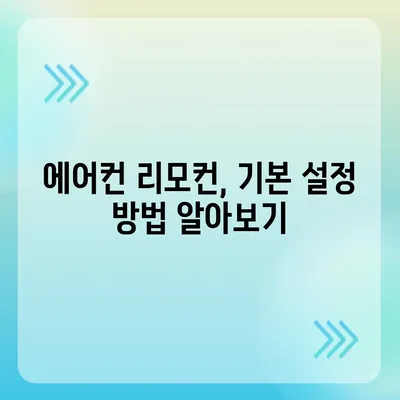 에어컨 리모컨, 기본 설정 방법 알아보기